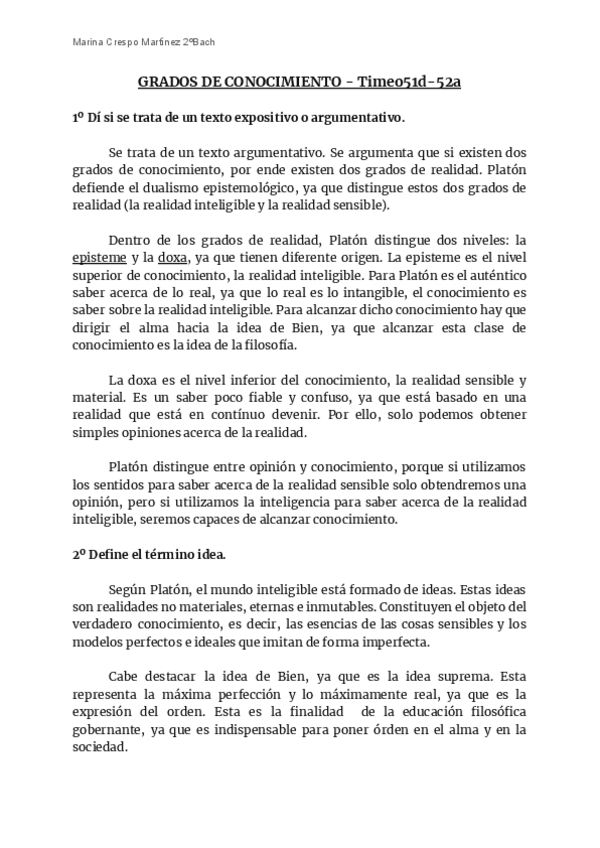 Marina Crespo Martínez 2ºBach

GRADOS DE CONOCIMIENTO - Timeo51d-52a

1º Dí si se trata de un texto expositivo o argumentativo.

Se trata de un texto argumentativo. Se argumenta que si existen dos grados de conocimiento, por ende existen dos grados de realidad. Platón defiende el dualismo epistemológico, ya que distingue estos dos grados de realidad (la realidad inteligible y la realidad sensible).

Dentro de los grados de realidad, Platón distingue dos niveles: la episteme y la doxa, ya que tienen diferente origen. La episteme es el nivel superior de conocimiento, la realidad inteligible. Para Platón es el auténtico saber acerca de lo real, ya que lo real es lo intangible, el conocimiento es saber sobre la realidad inteligible. Para alcanzar dicho conocimiento hay que dirigir el alma hacia la idea de Bien, ya que alcanzar esta clase de conocimiento es la idea de la filosofía.

La doxa es el nivel inferior del conocimiento, la realidad sensible y material. Es un saber poco fiable y confuso, ya que está basado en una realidad que está en contínuo devenir. Por ello, solo podemos obtener simples opiniones acerca de la realidad.

Platón distingue entre opinión y conocimiento, porque si utilizamos los sentidos para saber acerca de la realidad sensible solo obtendremos una opinión, pero si utilizamos la inteligencia para saber acerca de la realidad inteligible, seremos capaces de alcanzar conocimiento.

2º Define el término idea.

Según Platón, el mundo inteligible está formado de ideas. Estas ideas son realidades no materiales, eternas e inmutables. Constituyen el objeto del verdadero conocimiento, es decir, las esencias de las cosas sensibles y los modelos perfectos e ideales que imitan de forma imperfecta.

Cabe destacar la idea de Bien, ya que es la idea suprema. Esta representa la máxima perfección y lo máximamente real, ya que es la expresión del orden. Esta es la finalidad de la educación filosófica gobernante, ya que es indispensable para poner órden en el alma y en la sociedad.